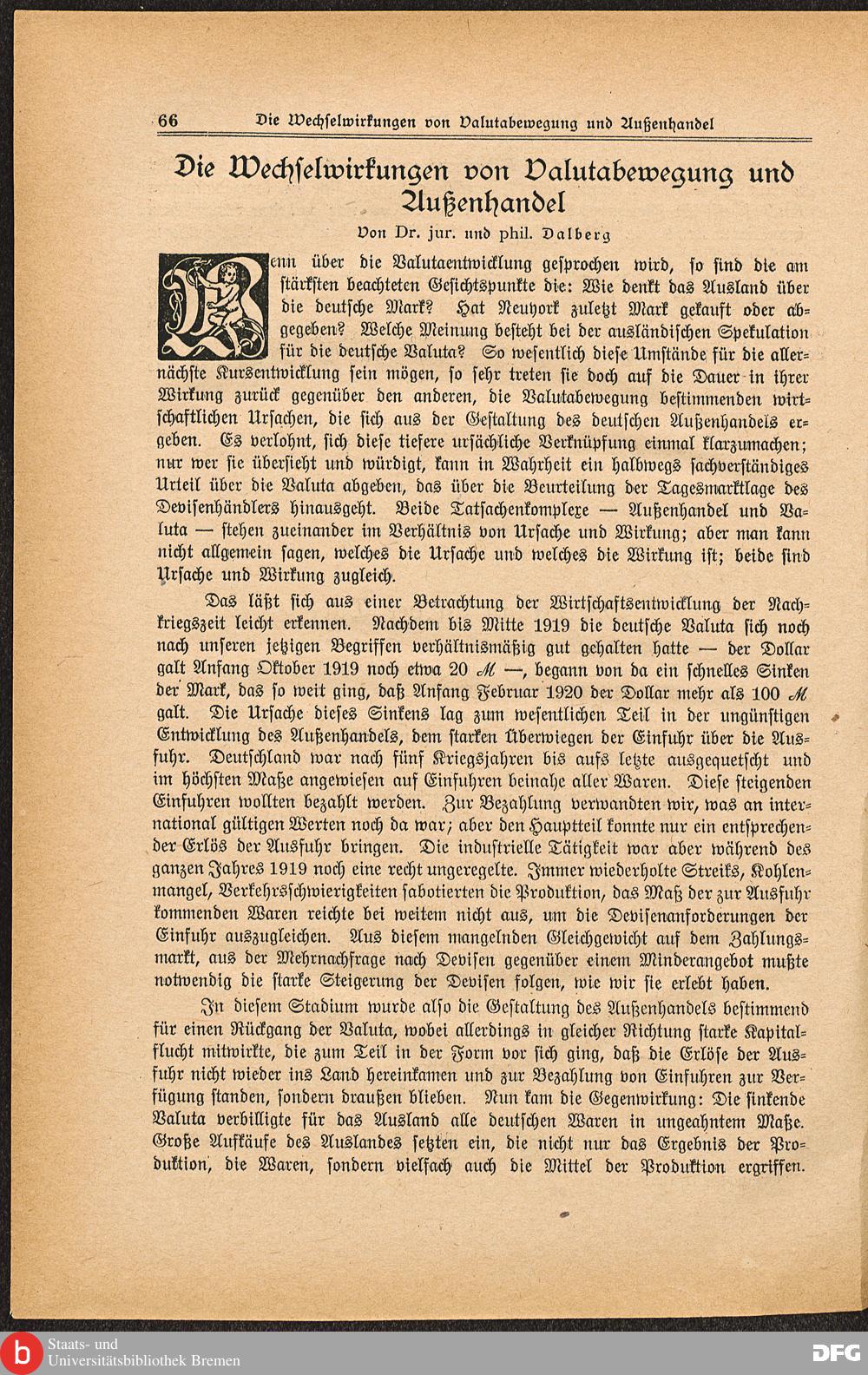 66 Die Wechselwirkungen von Valutabewegung und Außenhandel

Die Wechselwirkungen von Valutabewegung und Außenhandel

Von Dr. jur. und phil. Dalberg

Wenn über die Valutaentwicklung gesprochen wird, so sind die am stärksten beachteten Gesichtspunkte die: Wie denkt das Ausland über die deutsche Mark? Hat Neuyork zuletzt Mark gekauft oder abgegeben? Welche Meinung besteht bei der ausländischen Spekulation für die deutsche Valuta? So wesentlich diese Umstände für die allernächste Kursentwicklung sein mögen, so sehr treten sie doch auf die Dauer in ihrer Wirkung zurück gegenüber den anderen, die Valutabewegung bestimmenden wirtschaftlichen Ursachen, die sich aus der Gestaltung des deutschen Außenhandels ergeben. Es verlohnt, sich diese tiefere ursächliche Verknüpfung einmal klarzumachen; nur wer sie übersieht und würdigt, kann in Wahrheit ein halbwegs sachverständiges Urteil über die Valuta abgeben, das über die Beurteilung der Tagesmarktlage des Devisenhändlers hinausgeht. Beide Tatsachenkomplexe — Außenhandel und Valuta — stehen zueinander im Verhältnis von Ursache und Wirkung; aber man kann nicht allgemein sagen, welches die Ursache und welches die Wirkung ist; beide sind Ursache und Wirkung zugleich.

Das läßt sich aus einer Betrachtung der Wirtschaftsentwicklung der Nachkriegszeit leicht erkennen. Nachdem bis Mitte 1919 die deutsche Valuta sich noch nach unseren jetzigen Begriffen verhältnismäßig gut gehalten hatte — der Dollar galt Anfang Oktober 1919 noch etwa 20 ℳ —, begann von da ein schnelles Sinken der Mark, das so weit ging, daß Anfang Februar 1920 der Dollar mehr als 100 ℳ galt. Die Ursache dieses Sinkens lag zum wesentlichen Teil in der ungünstigen Entwicklung des Außenhandels, dem starken Überwiegen der Einfuhr über die Ausfuhr. Deutschland war nach fünf Kriegsjahren bis aufs letzte ausgequetscht und im höchsten Maße angewiesen auf Einfuhren beinahe aller Waren. Diese steigenden Einfuhren wollten bezahlt werden. Zur Bezahlung verwandten wir, was an international gültigen Werten noch da war; aber den Hauptteil konnte nur ein entsprechender Erlös der Ausfuhr bringen. Die industrielle Tätigkeit war aber während des ganzen Jahres 1919 noch eine recht ungeregelte. Immer wiederholte Streiks, Kohlenmangel, Verkehrsschwierigkeiten sabotierten die Produktion, das Maß der zur Ausfuhr kommenden Waren reichte bei weitem nicht aus, um die Devisenanforderungen der Einfuhr auszugleichen. Aus diesem mangelnden Gleichgewicht auf dem Zahlungsmarkt, aus der Mehrnachfrage nach Devisen gegenüber einem Minderangebot mußte notwendig die starke Steigerung der Devisen folgen, wie wir sie erlebt haben.

In diesem Stadium wurde also die Gestaltung des Außenhandels bestimmend für einen Rückgang der Valuta, wobei allerdings in gleicher Richtung starke Kapitalflucht mitwirkte, die zum Teil in der Form vor sich ging, daß die Erlöse der Ausfuhr nicht wieder ins Land hereinkamen und zur Bezahlung von Einfuhren zur Verfügung standen, sondern draußen blieben. Nun kam die Gegenwirkung: Die sinkende Valuta verbilligte für das Ausland alle deutschen Waren in ungeahntem Maße. Große Aufkäufe des Auslandes setzten ein, die nicht nur das Ergebnis der Produktion, die Waren, sondern vielfach auch die Mittel der Produktion ergriffen.

Staats- und Universitätsbibliothek Bremen

DFG